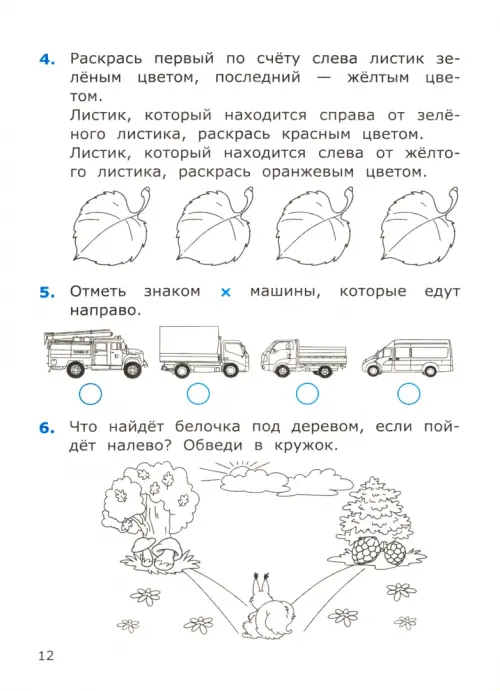 4. Раскрась первый по счёту слева листик зелёным цветом, последний — жёлтым цветом.

Листик, который находится справа от зелёного листика, раскрась красным цветом.

Листик, который находится слева от жёлтого листика, раскрась оранжевым цветом.

5. Отметь знаком × машины, которые едут направо.

6. Что найдёт белочка под деревом, если пойдёт налево? Обведи в кружок.

12